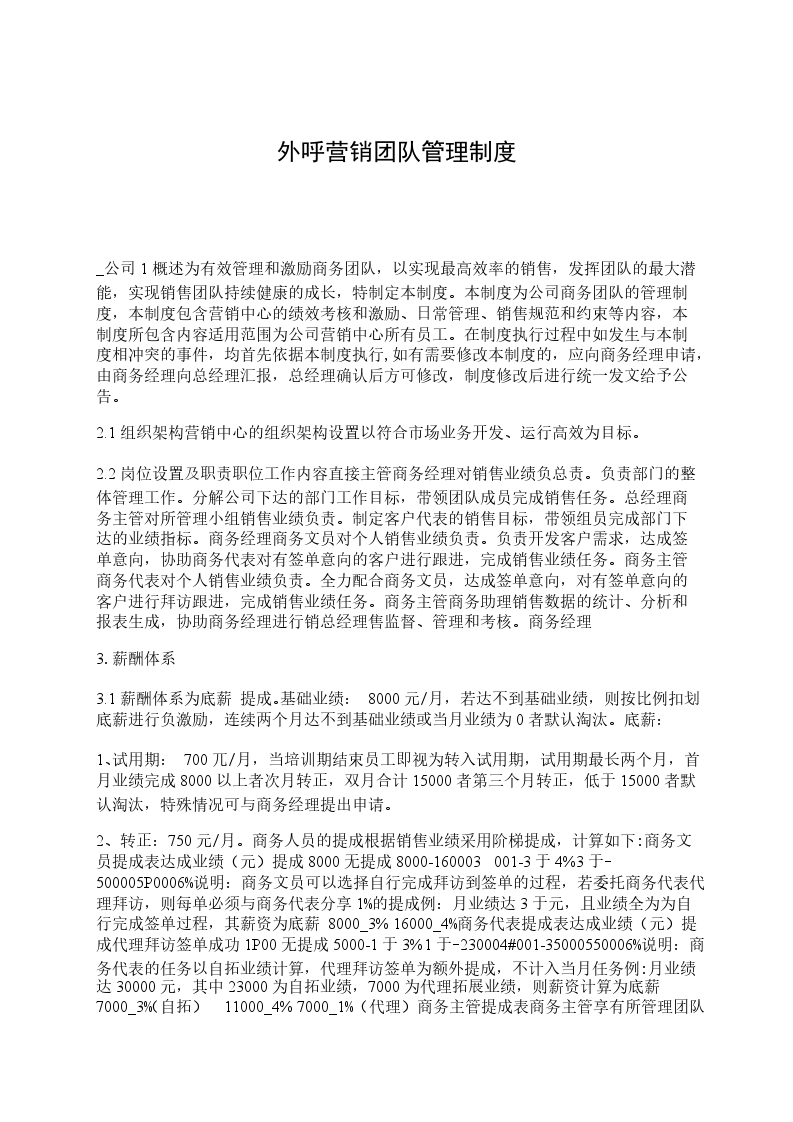 外呼营销团队管理制度

_公司 1 概述为有效管理和激励商务团队，以实现最高效率的销售，发挥团队的最大潜能，实现销售团队持续健康的成长，特制定本制度。本制度为公司商务团队的管理制度，本制度包含营销中心的绩效考核和激励、日常管理、销售规范和约束等内容，本制度所包含内容适用范围为公司营销中心所有员工。在制度执行过程中如发生与本制度相冲突的事件，均首先依据本制度执行,如有需要修改本制度的，应向商务经理申请，由商务经理向总经理汇报，总经理确认后方可修改，制度修改后进行统一发文给予公告。

2.1 组织架构营销中心的组织架构设置以符合市场业务开发、运行高效为目标。

2.2 岗位设置及职责职位工作内容直接主管商务经理对销售业绩负总责。负责部门的整体管理工作。分解公司下达的部门工作目标，带领团队成员完成销售任务。总经理商务主管对所管理小组销售业绩负责。制定客户代表的销售目标，带领组员完成部门下达的业绩指标。商务经理商务文员对个人销售业绩负责。负责开发客户需求，达成签单意向，协助商务代表对有签单意向的客户进行跟进，完成销售业绩任务。商务主管商务代表对个人销售业绩负责。全力配合商务文员，达成签单意向，对有签单意向的客户进行拜访跟进，完成销售业绩任务。商务主管商务助理销售数据的统计、分析和报表生成，协助商务经理进行销总经理售监督、管理和考核。商务经理

3. 薪酬体系

3.1 薪酬体系为底薪 提成。基础业绩： 8000 元/月，若达不到基础业绩，则按比例扣划底薪进行负激励，连续两个月达不到基础业绩或当月业绩为 0 者默认淘汰。底薪：

1、试用期： 700 兀/月，当培训期结束员工即视为转入试用期，试用期最长两个月，首月业绩完成 8000 以上者次月转正，双月合计 15000 者第三个月转正，低于 15000 者默认淘汰，特殊情况可与商务经理提出申请。

2、转正：750 元/月。商务人员的提成根据销售业绩采用阶梯提成，计算如下:商务文员提成表达成业绩（元）提成 8000 无提成 8000-160003 001-3 于 4%3 于-500005P0006%说明：商务文员可以选择自行完成拜访到签单的过程，若委托商务代表代理拜访，则每单必须与商务代表分享 1%的提成例：月业绩达 3 于元，且业绩全为为自行完成签单过程，其薪资为底薪 8000_3% 16000_4%商务代表提成表达成业绩（元）提成代理拜访签单成功 1P00 无提成 5000-1 于 3%1 于-230004#001-35000550006%说明：商务代表的任务以自拓业绩计算，代理拜访签单为额外提成，不计入当月任务例:月业绩达 30000 元，其中 23000 为自拓业绩，7000 为代理拓展业绩，则薪资计算为底薪 7000_3%(自拓) 11000_4% 7000_1%（代理）商务主管提成表商务主管享有所管理团队